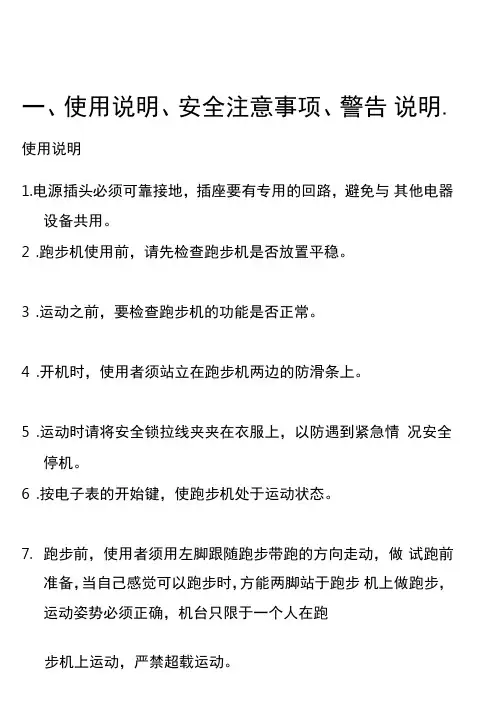 一、使用说明、安全注意事项、警告 说明.

使用说明

1.电源插头必须可靠接地，插座要有专用的回路，避免与 其他电器设备共用。

2 .跑步机使用前，请先检查跑步机是否放置平稳。

3 .运动之前，要检查跑步机的功能是否正常。

4 .开机时，使用者须站立在跑步机两边的防滑条上。

5 .运动时请将安全锁拉线夹夹在衣服上，以防遇到紧急情 况安全停机。

6 .按电子表的开始键，使跑步机处于运动状态。

7. 跑步前，使用者须用左脚跟随跑步带跑的方向走动，做 试跑前准备，当自己感觉可以跑步时，方能两脚站于跑步 机上做跑步，运动姿势必须正确，机台只限于一个人在跑

步机上运动，严禁超载运动。